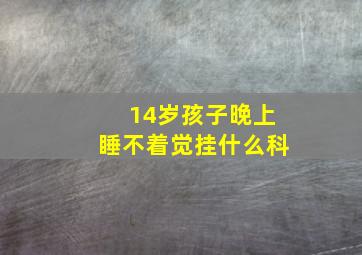 14岁孩子晚上
睡不着觉挂什么科